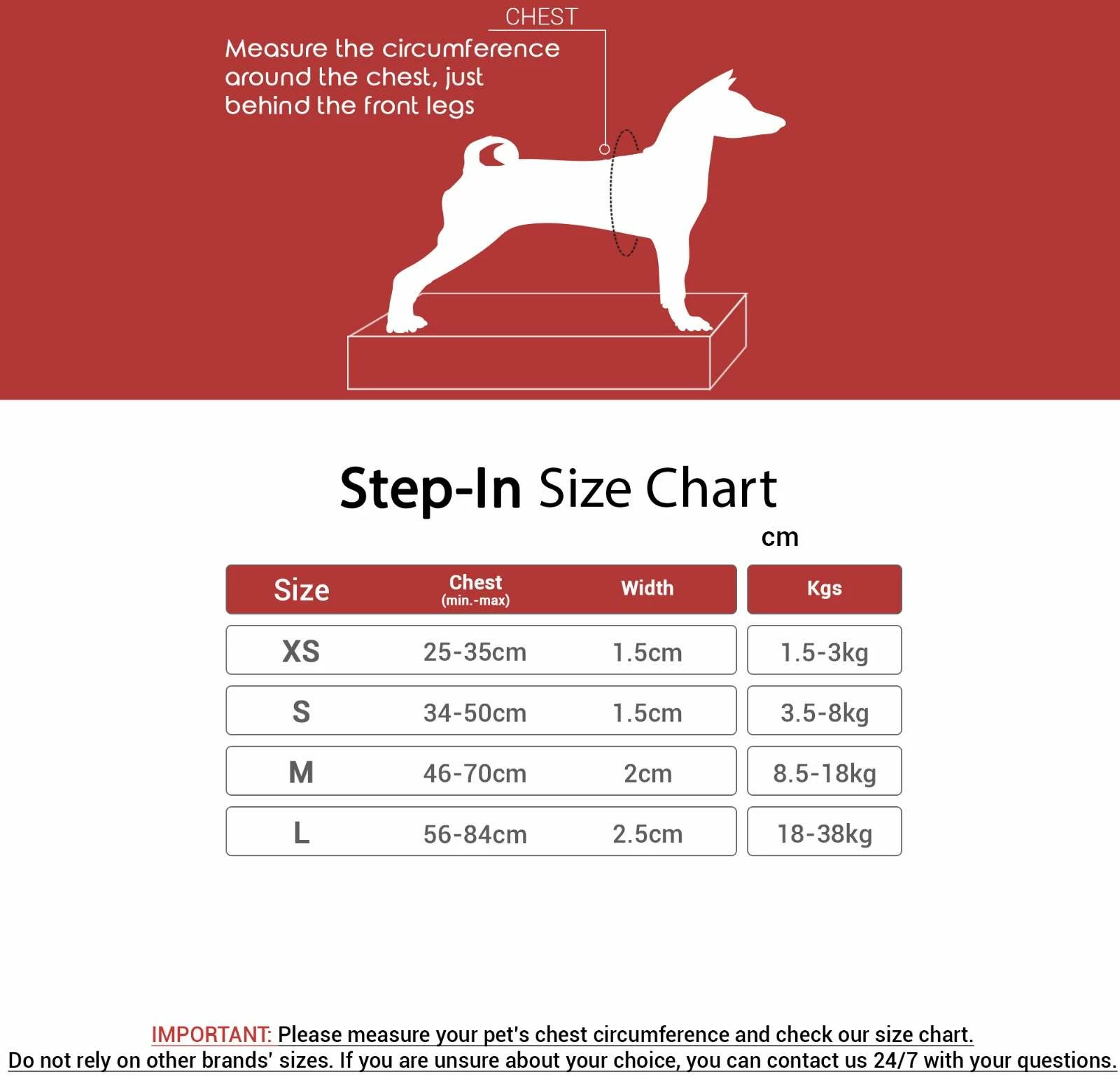 CHEST

Measure the circumference around the chest, just behind the front legs

Step-In Size Chart

cm

| Size | Chest (min.-max) | Width | Kgs |
|---|---|---|---|
| XS | 25-35cm | 1.5cm | 1.5-3kg |
| S | 34-50cm | 1.5cm | 3.5-8kg |
| M | 46-70cm | 2cm | 8.5-18kg |
| L | 56-84cm | 2.5cm | 18-38kg |

IMPORTANT: Please measure your pet's chest circumference and check our size chart.
Do not rely on other brands' sizes. If you are unsure about your choice, you can contact us 24/7 with your questions.